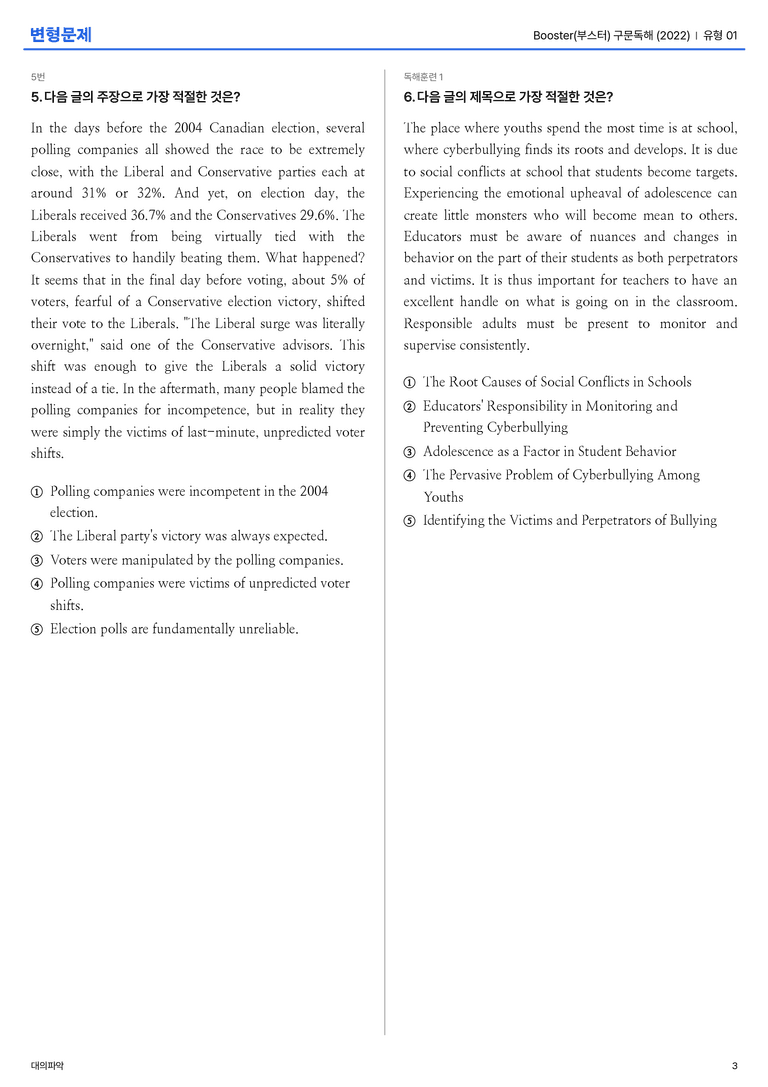 변형문제

Booster(부스터) 구문독해 (2022) | 유형 01

5번

5. 다음 글의 주장으로 가장 적절한 것은?

In the days before the 2004 Canadian election, several polling companies all showed the race to be extremely close, with the Liberal and Conservative parties each at around 31% or 32%. And yet, on election day, the Liberals received 36.7% and the Conservatives 29.6%. The Liberals went from being virtually tied with the Conservatives to handily beating them. What happened? It seems that in the final day before voting, about 5% of voters, fearful of a Conservative election victory, shifted their vote to the Liberals. "The Liberal surge was literally overnight," said one of the Conservative advisors. This shift was enough to give the Liberals a solid victory instead of a tie. In the aftermath, many people blamed the polling companies for incompetence, but in reality they were simply the victims of last-minute, unpredicted voter shifts.

① Polling companies were incompetent in the 2004 election.
② The Liberal party's victory was always expected.
③ Voters were manipulated by the polling companies.
④ Polling companies were victims of unpredicted voter shifts.
⑤ Election polls are fundamentally unreliable.

독해훈련 1

6. 다음 글의 제목으로 가장 적절한 것은?

The place where youths spend the most time is at school, where cyberbullying finds its roots and develops. It is due to social conflicts at school that students become targets. Experiencing the emotional upheaval of adolescence can create little monsters who will become mean to others. Educators must be aware of nuances and changes in behavior on the part of their students as both perpetrators and victims. It is thus important for teachers to have an excellent handle on what is going on in the classroom. Responsible adults must be present to monitor and supervise consistently.

① The Root Causes of Social Conflicts in Schools
② Educators' Responsibility in Monitoring and Preventing Cyberbullying
③ Adolescence as a Factor in Student Behavior
④ The Pervasive Problem of Cyberbullying Among Youths
⑤ Identifying the Victims and Perpetrators of Bullying

대의파악

3